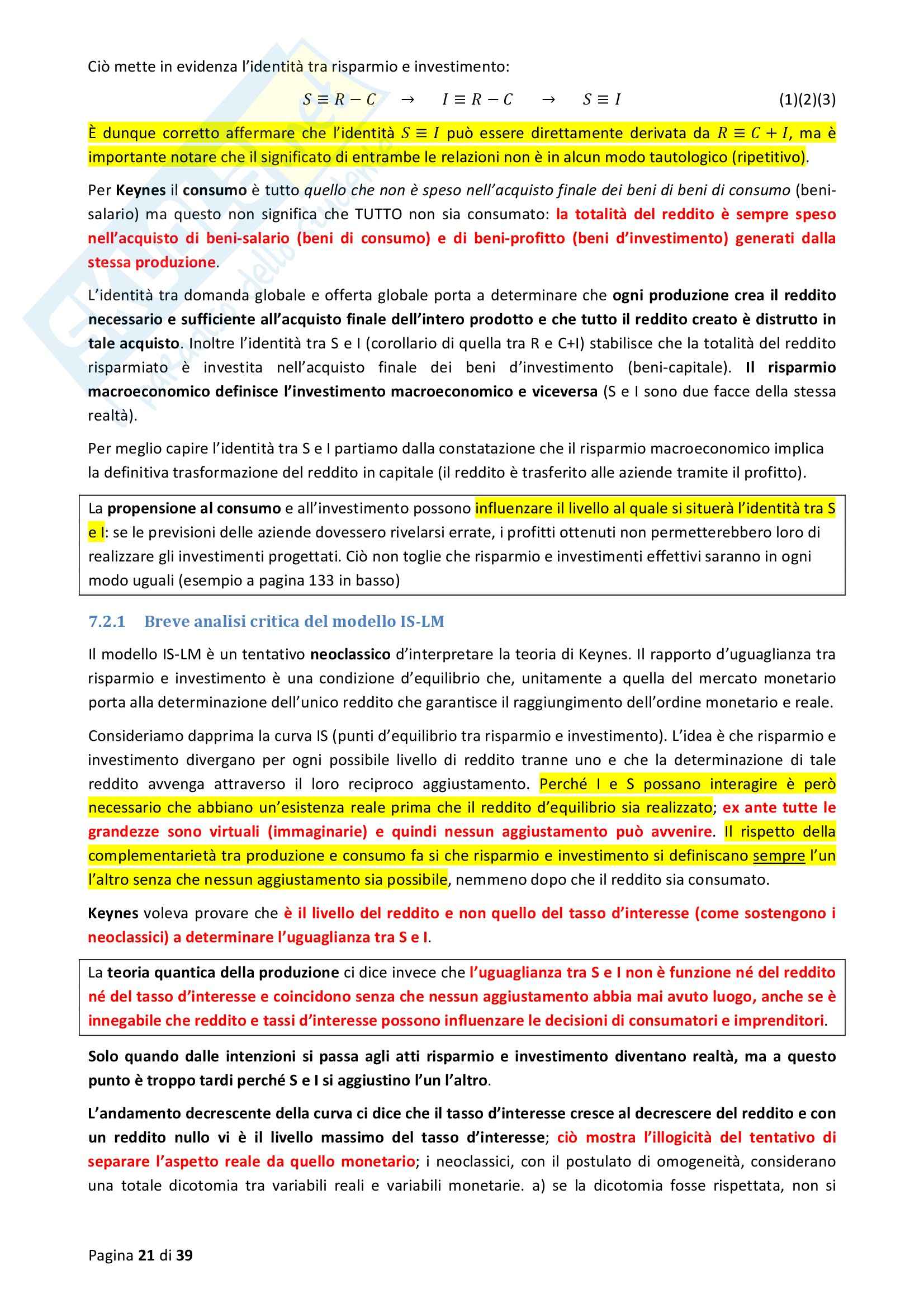 Ciò mette in evidenza l'identità tra risparmio e investimento:

$S \equiv R - C \quad \rightarrow \quad I \equiv R - C \quad \rightarrow \quad S \equiv I$ (1)(2)(3)

È dunque corretto affermare che l'identità $S \equiv I$ può essere direttamente derivata da $R \equiv C + I$, ma è importante notare che il significato di entrambe le relazioni non è in alcun modo tautologico (ripetitivo).

Per Keynes il consumo è tutto quello che non è speso nell'acquisto finale dei beni di beni di consumo (beni-salario) ma questo non significa che TUTTO non sia consumato: la totalità del reddito è sempre speso nell'acquisto di beni-salario (beni di consumo) e di beni-profitto (beni d'investimento) generati dalla stessa produzione.

L'identità tra domanda globale e offerta globale porta a determinare che ogni produzione crea il reddito necessario e sufficiente all'acquisto finale dell'intero prodotto e che tutto il reddito creato è distrutto in tale acquisto. Inoltre l'identità tra S e I (corollario di quella tra R e C+I) stabilisce che la totalità del reddito risparmiato è investita nell'acquisto finale dei beni d'investimento (beni-capitale). Il risparmio macroeconomico definisce l'investimento macroeconomico e viceversa (S e I sono due facce della stessa realtà).

Per meglio capire l'identità tra S e I partiamo dalla constatazione che il risparmio macroeconomico implica la definitiva trasformazione del reddito in capitale (il reddito è trasferito alle aziende tramite il profitto).

La propensione al consumo e all'investimento possono influenzare il livello al quale si situerà l'identità tra S e I: se le previsioni delle aziende dovessero rivelarsi errate, i profitti ottenuti non permetterebbero loro di realizzare gli investimenti progettati. Ciò non toglie che risparmio e investimenti effettivi saranno in ogni modo uguali (esempio a pagina 133 in basso)

7.2.1 Breve analisi critica del modello IS-LM

Il modello IS-LM è un tentativo neoclassico d'interpretare la teoria di Keynes. Il rapporto d'uguaglianza tra risparmio e investimento è una condizione d'equilibrio che, unitamente a quella del mercato monetario porta alla determinazione dell'unico reddito che garantisce il raggiungimento dell'ordine monetario e reale.

Consideriamo dapprima la curva IS (punti d'equilibrio tra risparmio e investimento). L'idea è che risparmio e investimento divergano per ogni possibile livello di reddito tranne uno e che la determinazione di tale reddito avvenga attraverso il loro reciproco aggiustamento. Perché I e S possano interagire è però necessario che abbiano un'esistenza reale prima che il reddito d'equilibrio sia realizzato; ex ante tutte le grandezze sono virtuali (immaginarie) e quindi nessun aggiustamento può avvenire. Il rispetto della complementarietà tra produzione e consumo fa si che risparmio e investimento si definiscano sempre l'un l'altro senza che nessun aggiustamento sia possibile, nemmeno dopo che il reddito sia consumato.

Keynes voleva provare che è il livello del reddito e non quello del tasso d'interesse (come sostengono i neoclassici) a determinare l'uguaglianza tra S e I.

La teoria quantica della produzione ci dice invece che l'uguaglianza tra S e I non è funzione né del reddito né del tasso d'interesse e coincidono senza che nessun aggiustamento abbia mai avuto luogo, anche se è innegabile che reddito e tassi d'interesse possono influenzare le decisioni di consumatori e imprenditori.

Solo quando dalle intenzioni si passa agli atti risparmio e investimento diventano realtà, ma a questo punto è troppo tardi perché S e I si aggiustino l'un l'altro.

L'andamento decrescente della curva ci dice che il tasso d'interesse cresce al decrescere del reddito e con un reddito nullo vi è il livello massimo del tasso d'interesse; ciò mostra l'illogicità del tentativo di separare l'aspetto reale da quello monetario; i neoclassici, con il postulato di omogeneità, considerano una totale dicotomia tra variabili reali e variabili monetarie. a) se la dicotomia fosse rispettata, non si

Pagina 21 di 39